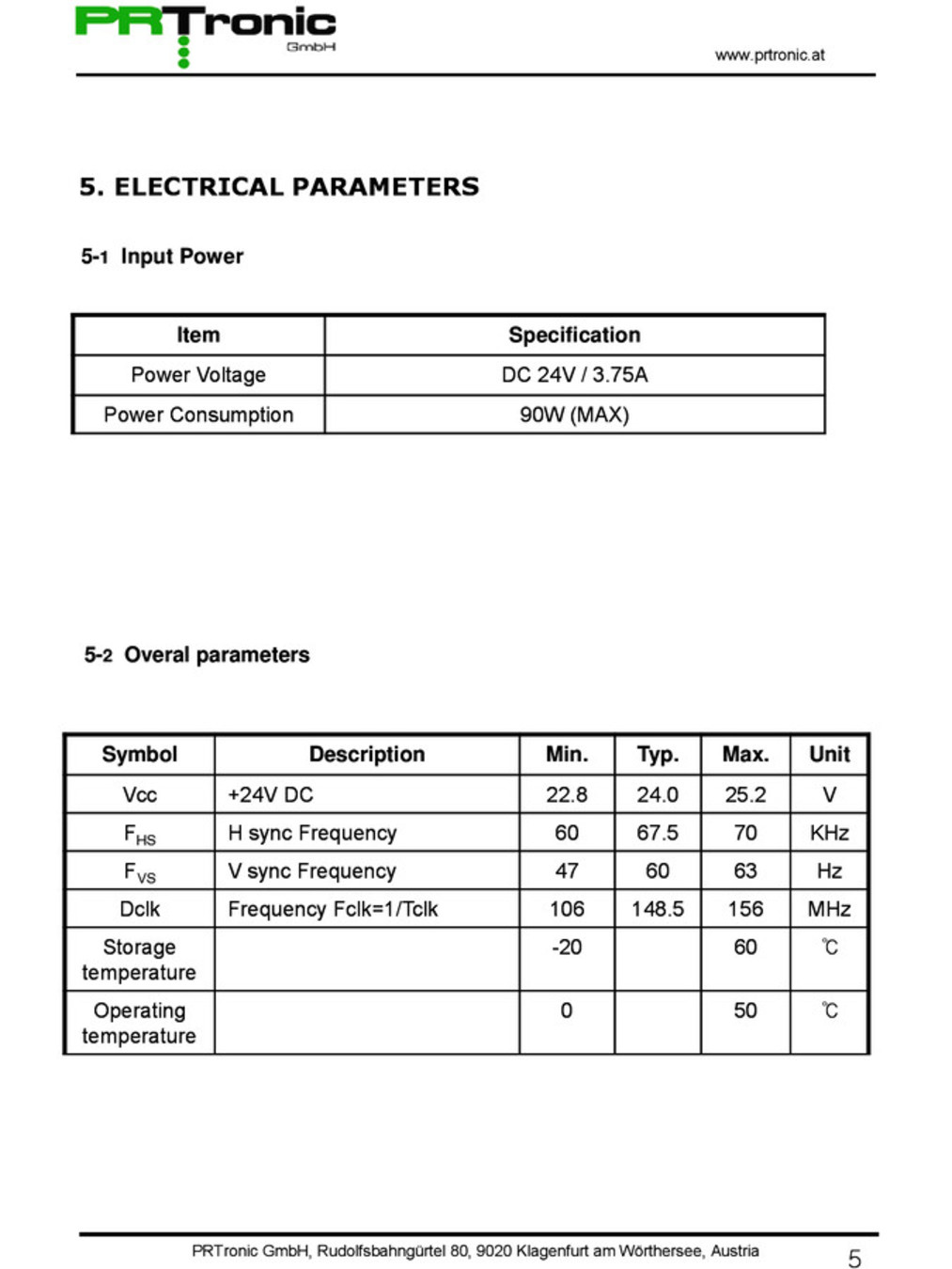 PRTronic GmbH

www.prtronic.at

5. ELECTRICAL PARAMETERS

5-1 Input Power

| Item | Specification |
|---|---|
| Power Voltage | DC 24V / 3.75A |
| Power Consumption | 90W (MAX) |

5-2 Overal parameters

| Symbol | Description | Min. | Typ. | Max. | Unit |
|---|---|---|---|---|---|
| Vcc | +24V DC | 22.8 | 24.0 | 25.2 | V |
| $F_{HS}$ | H sync Frequency | 60 | 67.5 | 70 | KHz |
| $F_{VS}$ | V sync Frequency | 47 | 60 | 63 | Hz |
| Dclk | Frequency Fclk=1/Tclk | 106 | 148.5 | 156 | MHz |
| Storage temperature | | -20 | | 60 | ℃ |
| Operating temperature | | 0 | | 50 | ℃ |

PRTronic GmbH, Rudolfsbahngürtel 80, 9020 Klagenfurt am Wörthersee, Austria

5